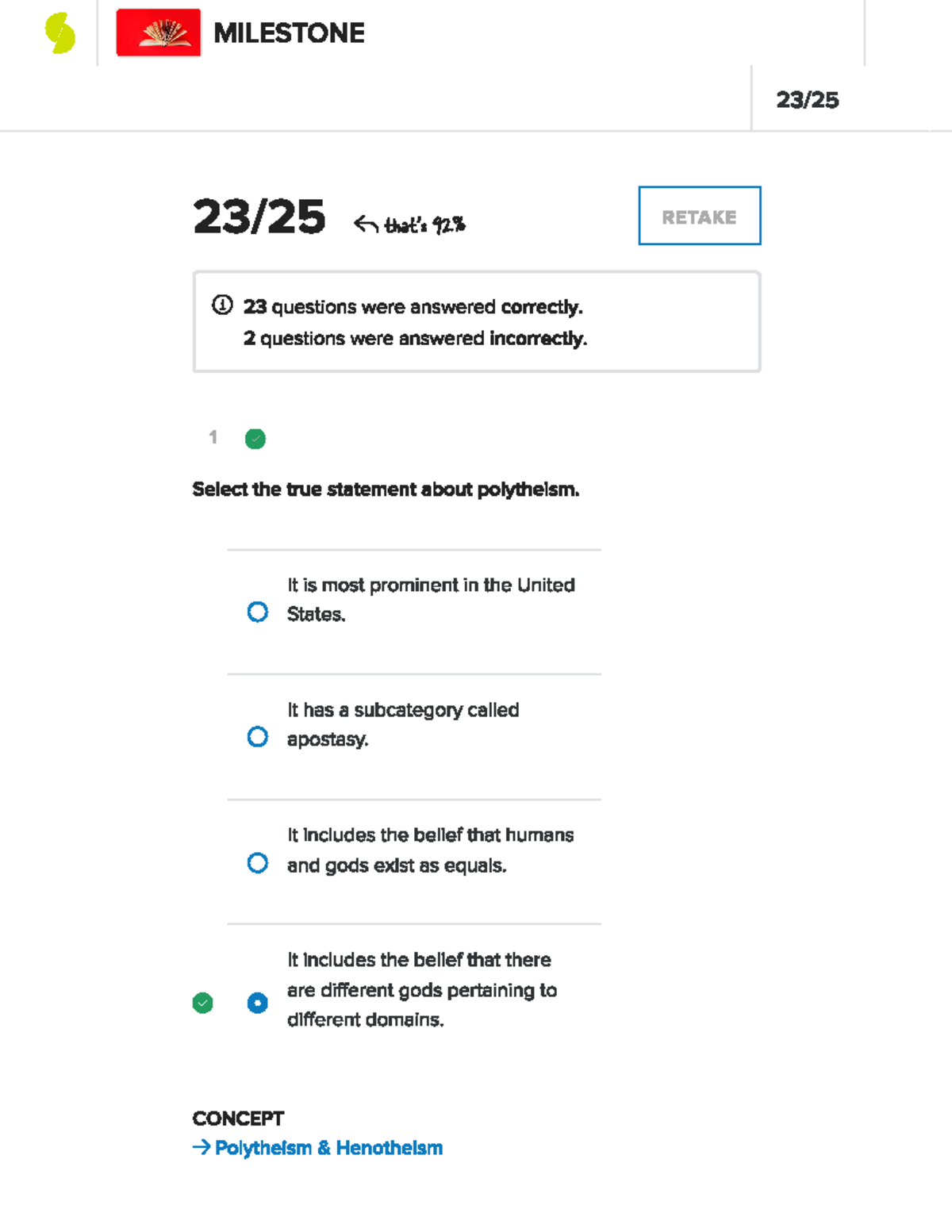 MILESTONE

23/25

23/25 that's 92%

RETAKE

23 questions were answered correctly.
2 questions were answered incorrectly.

1

Select the true statement about polytheism.

It is most prominent in the United States.

It has a subcategory called apostasy.

It includes the belief that humans and gods exist as equals.

It includes the belief that there are different gods pertaining to different domains.

CONCEPT
→ Polytheism & Henotheism